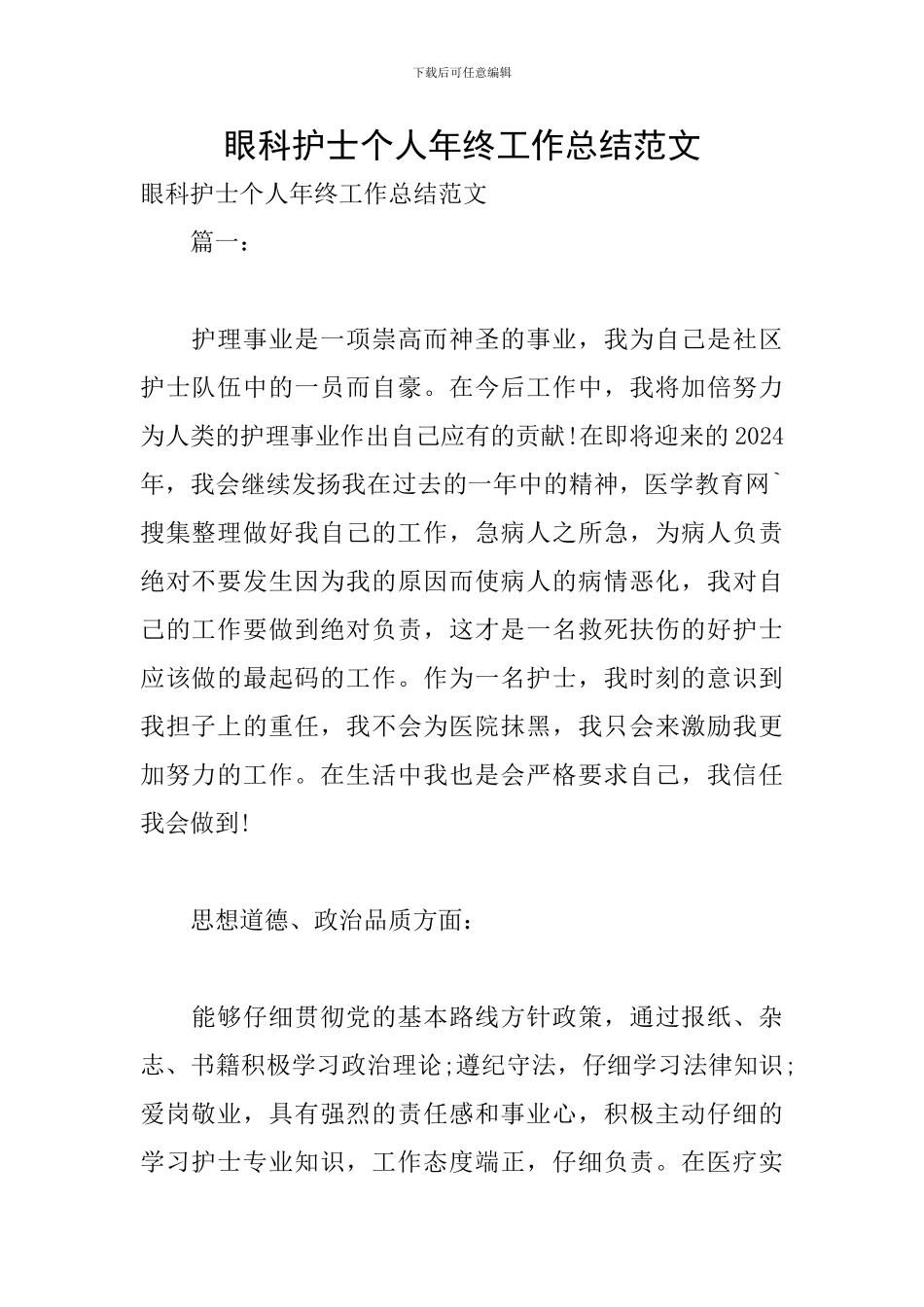 下载后可任意编辑

眼科护士个人年终工作总结范文

眼科护士个人年终工作总结范文

篇一：

护理事业是一项崇高而神圣的事业，我为自己是社区护士队伍中的一员而自豪。在今后工作中，我将加倍努力为人类的护理事业作出自己应有的贡献!在即将迎来的2024年，我会继续发扬我在过去的一年中的精神，医学教育网`搜集整理做好我自己的工作，急病人之所急，为病人负责绝对不要发生因为我的原因而使病人的病情恶化，我对自己的工作要做到绝对负责，这才是一名救死扶伤的好护士应该做的最起码的工作。作为一名护士，我时刻的意识到我担子上的重任，我不会为医院抹黑，我只会来激励我更加努力的工作。在生活中我也是会严格要求自己，我信任我会做到!

思想道德、政治品质方面：

能够仔细贯彻党的基本路线方针政策，通过报纸、杂志、书籍积极学习政治理论;遵纪守法，仔细学习法律知识;爱岗敬业，具有强烈的责任感和事业心，积极主动仔细的学习护士专业知识，工作态度端正，仔细负责。在医疗实